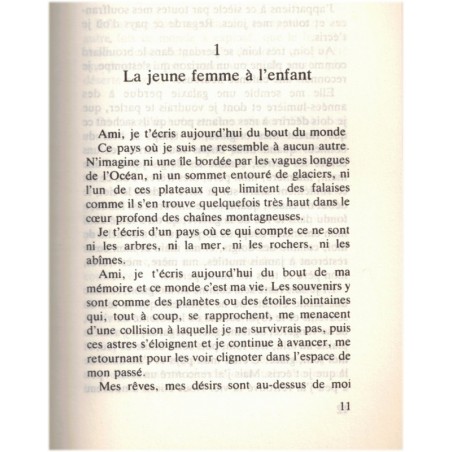 1

La jeune femme à l'enfant

Ami, je t'écris aujourd'hui du bout du monde

Ce pays où je suis ne ressemble à aucun autre. N'imagine ni une île bordée par les vagues longues de l'Océan, ni un sommet entouré de glaciers, ni l'un de ces plateaux que limitent des falaises comme il s'en trouve quelquefois très haut dans le cœur profond des chaînes montagneuses.

Je t'écris d'un pays où ce qui compte ce ne sont ni les arbres, ni la mer, ni les rochers, ni les abîmes.

Ami, je t'écris aujourd'hui du bout de ma mémoire et ce monde c'est ma vie. Les souvenirs y sont comme des planètes ou des étoiles lointaines qui, tout à coup, se rapprochent, me menacent d'une collision à laquelle je ne survivrais pas, puis ces astres s'éloignent et je continue à avancer, me retournant pour les voir clignoter dans l'espace de mon passé.

Mes rêves, mes désirs sont au-dessus de moi

11